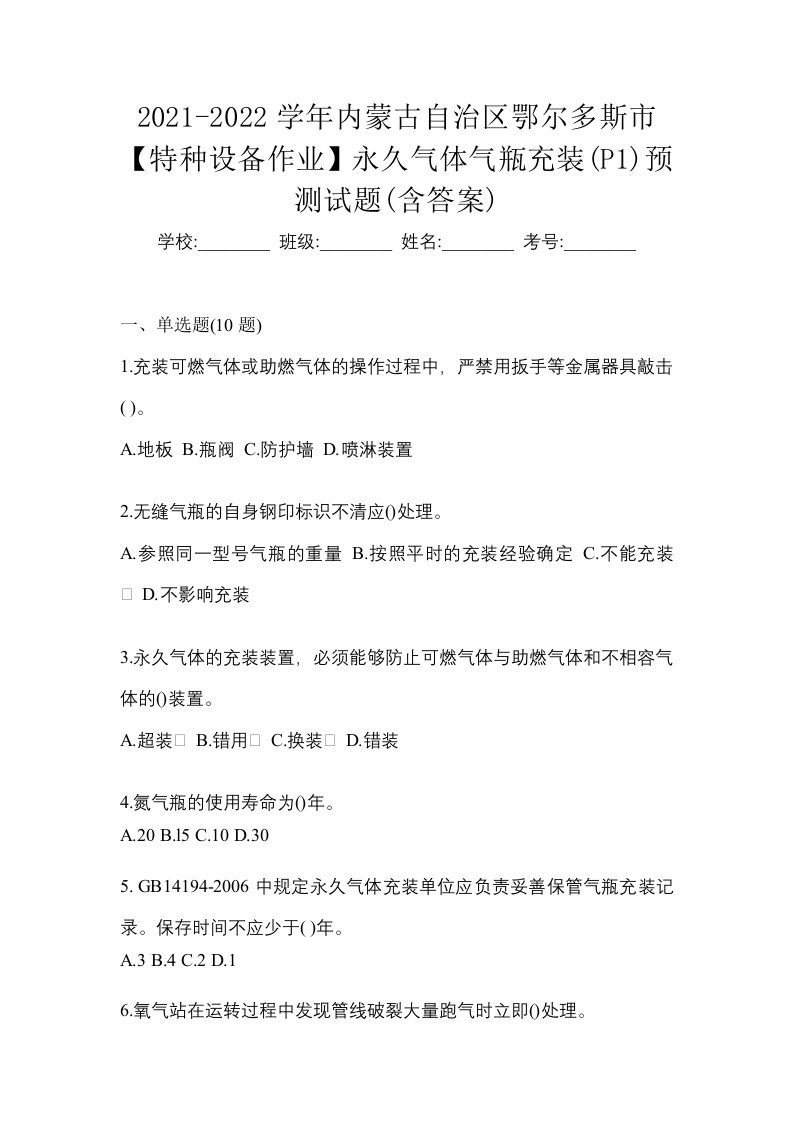 2021-2022 学年内蒙古自治区鄂尔多斯市【特种设备作业】永久气体气瓶充装(P1)预测试题(含答案)

学校:________ 班级:________ 姓名:________ 考号:________

一、单选题(10 题)

1.充装可燃气体或助燃气体的操作过程中，严禁用扳手等金属器具敲击( )。

A.地板 B.瓶阀 C.防护墙 D.喷淋装置

2.无缝气瓶的自身钢印标识不清应()处理。

A.参照同一型号气瓶的重量 B.按照平时的充装经验确定 C.不能充装 D.不影响充装

3.永久气体的充装装置，必须能够防止可燃气体与助燃气体和不相容气体的()装置。

A.超装 B.错用 C.换装 D.错装

4.氮气瓶的使用寿命为()年。
A.20 B.l5 C.10 D.30

5. GB14194-2006 中规定永久气体充装单位应负责妥善保管气瓶充装记录。保存时间不应少于( )年。
A.3 B.4 C.2 D.1

6.氧气站在运转过程中发现管线破裂大量跑气时立即()处理。